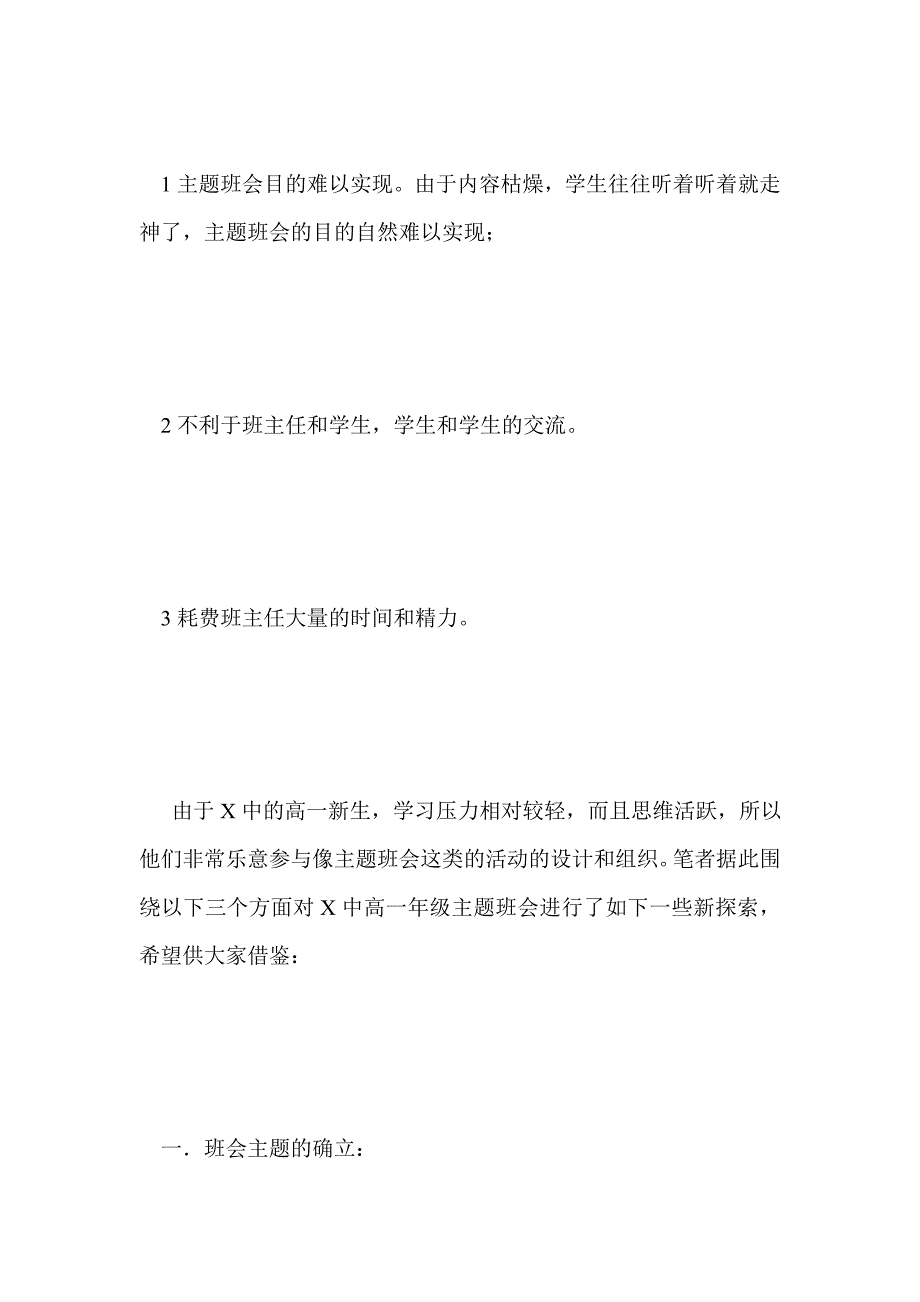 1 主题班会目的难以实现。由于内容枯燥，学生往往听着听着就走神了，主题班会的目的自然难以实现；

2 不利于班主任和学生，学生和学生的交流。

3 耗费班主任大量的时间和精力。

由于 X 中的高一新生，学习压力相对较轻，而且思维活跃，所以他们非常乐意参与像主题班会这类的活动的设计和组织。笔者据此围绕以下三个方面对 X 中高一年级主题班会进行了如下一些新探索，希望供大家借鉴：

一．班会主题的确立：